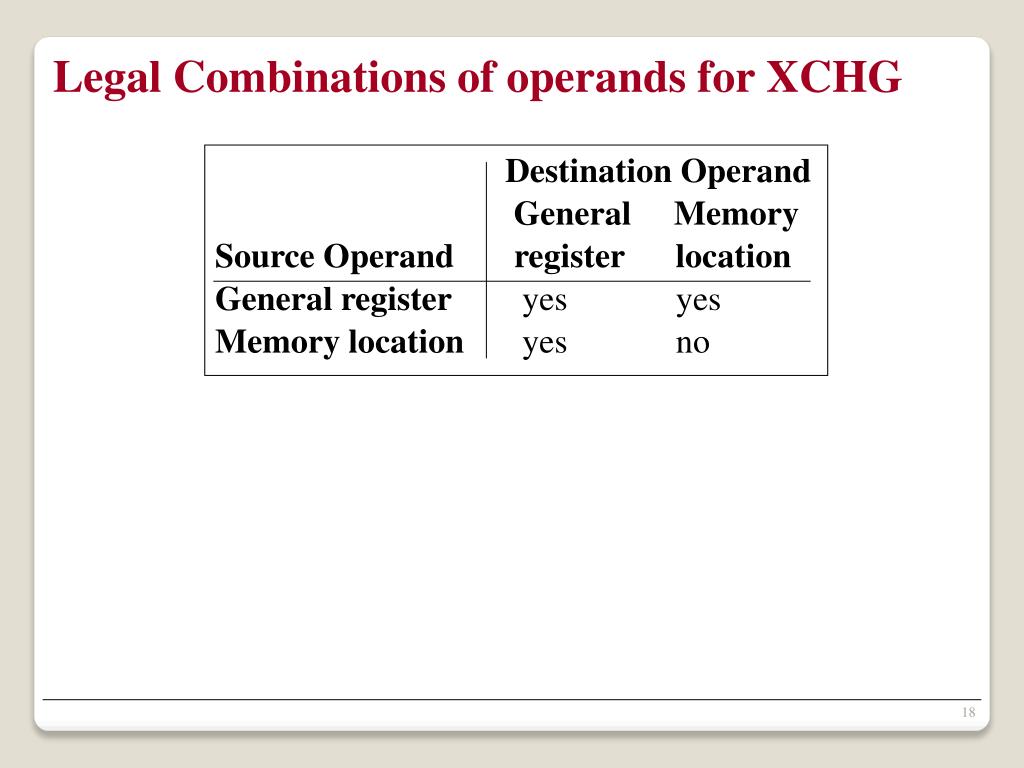 Legal Combinations of operands for XCHG

| Source Operand | Destination Operand General register | Destination Operand Memory location |
|---|---|---|
| General register | yes | yes |
| Memory location | yes | no |

18